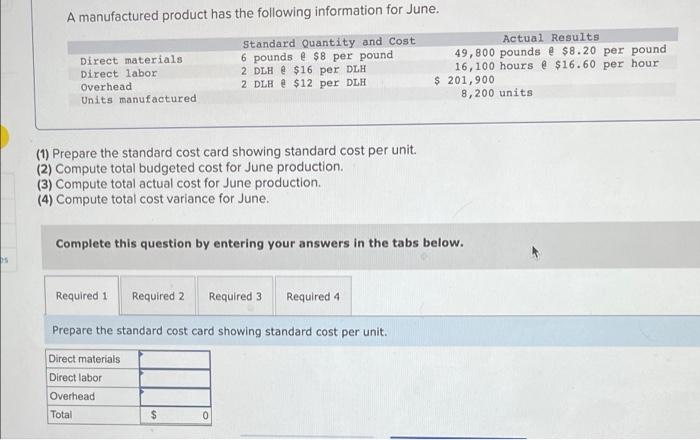 A manufactured product has the following information for June.

|  | Standard Quantity and Cost | Actual Results |
|---|---|---|
| Direct materials | 6 pounds @ $8 per pound | 49,800 pounds @ $8.20 per pound |
| Direct labor | 2 DLH @ $16 per DLH | 16,100 hours @ $16.60 per hour |
| Overhead | 2 DLH @ $12 per DLH | $ 201,900 |
| Units manufactured |  | 8,200 units |

(1) Prepare the standard cost card showing standard cost per unit.
(2) Compute total budgeted cost for June production.
(3) Compute total actual cost for June production.
(4) Compute total cost variance for June.

Complete this question by entering your answers in the tabs below.

Required 1 Required 2 Required 3 Required 4

Prepare the standard cost card showing standard cost per unit.

| Direct materials |  |
|---|---|
| Direct labor |  |
| Overhead |  |
| Total | $ 0 |